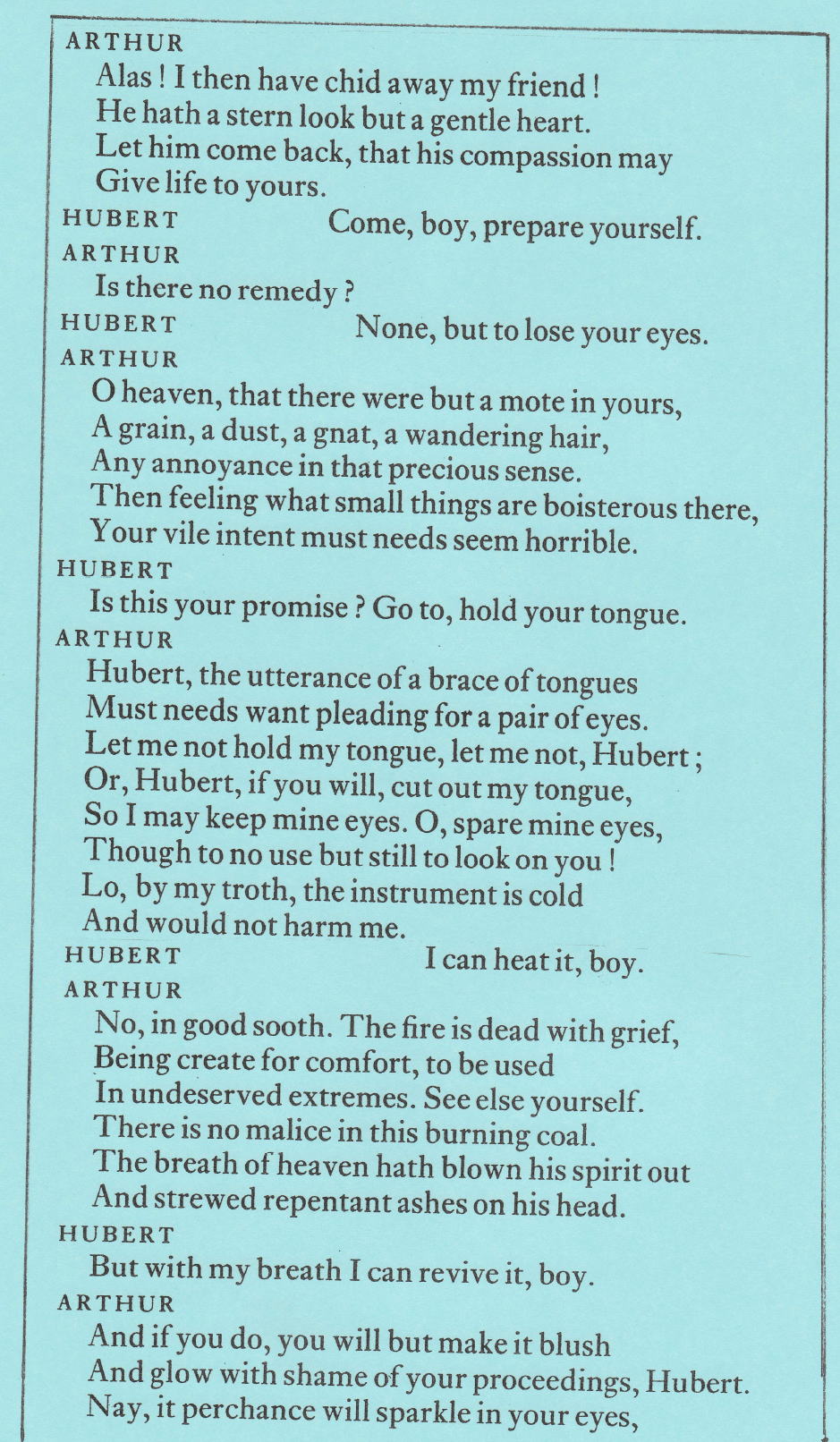 ARTHUR
Alas ! I then have chid away my friend !
He hath a stern look but a gentle heart.
Let him come back, that his compassion may
Give life to yours.

HUBERT
Come, boy, prepare yourself.

ARTHUR
Is there no remedy ?

HUBERT
None, but to lose your eyes.

ARTHUR
O heaven, that there were but a mote in yours,
A grain, a dust, a gnat, a wandering hair,
Any annoyance in that precious sense.
Then feeling what small things are boisterous there,
Your vile intent must needs seem horrible.

HUBERT
Is this your promise ? Go to, hold your tongue.

ARTHUR
Hubert, the utterance of a brace of tongues
Must needs want pleading for a pair of eyes.
Let me not hold my tongue, let me not, Hubert ;
Or, Hubert, if you will, cut out my tongue,
So I may keep mine eyes. O, spare mine eyes,
Though to no use but still to look on you !
Lo, by my troth, the instrument is cold
And would not harm me.

HUBERT
I can heat it, boy.

ARTHUR
No, in good sooth. The fire is dead with grief,
Being create for comfort, to be used
In undeserved extremes. See else yourself.
There is no malice in this burning coal.
The breath of heaven hath blown his spirit out
And strewed repentant ashes on his head.

HUBERT
But with my breath I can revive it, boy.

ARTHUR
And if you do, you will but make it blush
And glow with shame of your proceedings, Hubert.
Nay, it perchance will sparkle in your eyes,